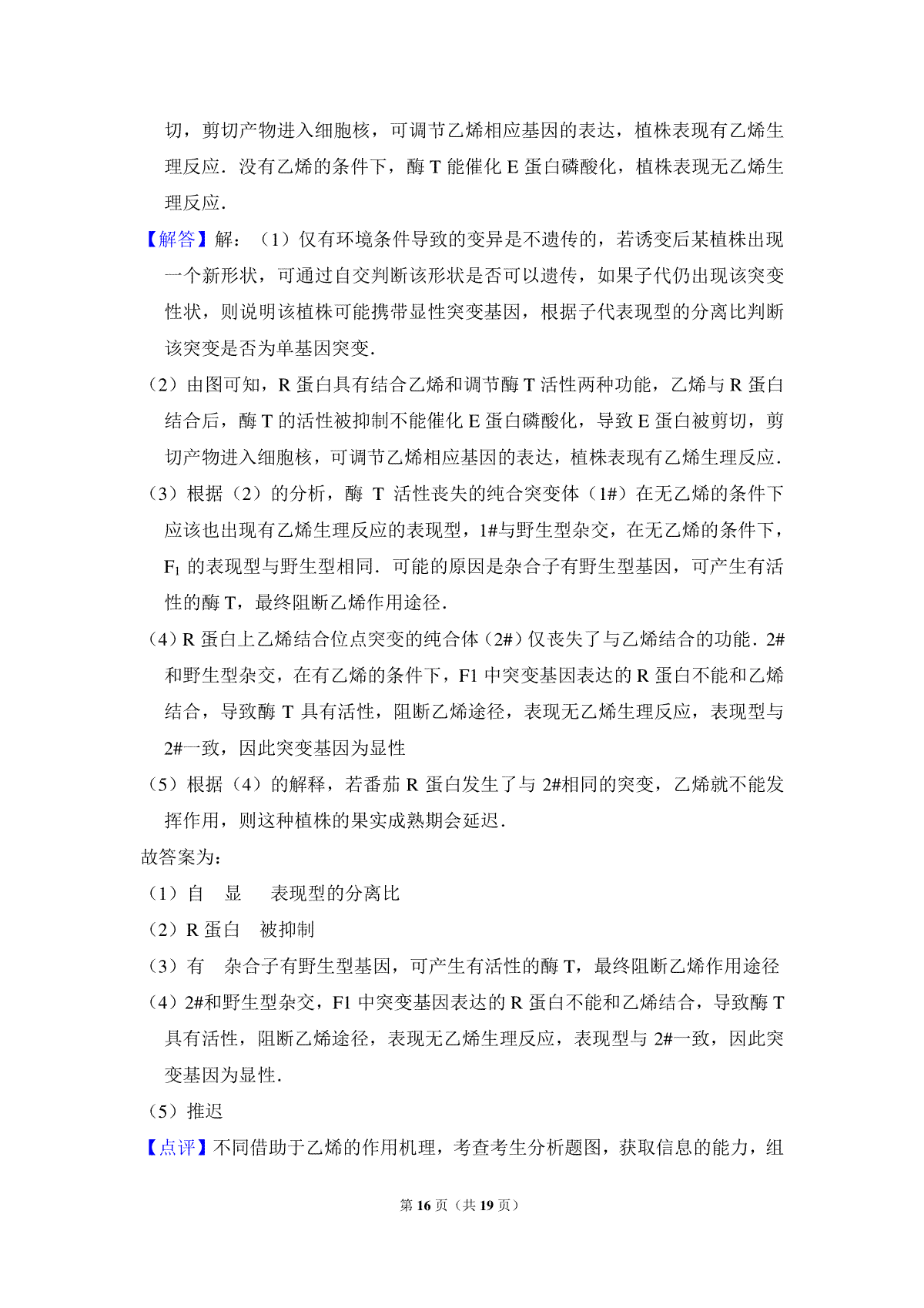 切，剪切产物进入细胞核，可调节乙烯相应基因的表达，植株表现有乙烯生理反应．没有乙烯的条件下，酶 T 能催化 E 蛋白磷酸化，植株表现无乙烯生理反应．

【解答】解：（1）仅有环境条件导致的变异是不遗传的，若诱变后某植株出现一个新形状，可通过自交判断该形状是否可以遗传，如果子代仍出现该突变性状，则说明该植株可能携带显性突变基因，根据子代表现型的分离比判断该突变是否为单基因突变．

（2）由图可知，R 蛋白具有结合乙烯和调节酶 T 活性两种功能，乙烯与 R 蛋白结合后，酶 T 的活性被抑制不能催化 E 蛋白磷酸化，导致 E 蛋白被剪切，剪切产物进入细胞核，可调节乙烯相应基因的表达，植株表现有乙烯生理反应．

（3）根据（2）的分析，酶 T 活性丧失的纯合突变体（1#）在无乙烯的条件下应该也出现有乙烯生理反应的表现型，1#与野生型杂交，在无乙烯的条件下，$F_1$ 的表现型与野生型相同．可能的原因是杂合子有野生型基因，可产生有活性的酶 T，最终阻断乙烯作用途径．

（4）R 蛋白上乙烯结合位点突变的纯合体（2#）仅丧失了与乙烯结合的功能．2#和野生型杂交，在有乙烯的条件下，F1 中突变基因表达的 R 蛋白不能和乙烯结合，导致酶 T 具有活性，阻断乙烯途径，表现无乙烯生理反应，表现型与 2#一致，因此突变基因为显性

（5）根据（4）的解释，若番茄 R 蛋白发生了与 2#相同的突变，乙烯就不能发挥作用，则这种植株的果实成熟期会延迟．

故答案为：

（1）自　显　表现型的分离比

（2）R 蛋白　被抑制

（3）有　杂合子有野生型基因，可产生有活性的酶 T，最终阻断乙烯作用途径

（4）2#和野生型杂交，F1 中突变基因表达的 R 蛋白不能和乙烯结合，导致酶 T 具有活性，阻断乙烯途径，表现无乙烯生理反应，表现型与 2#一致，因此突变基因为显性．

（5）推迟

【点评】不同借助于乙烯的作用机理，考查考生分析题图，获取信息的能力，组

第 16 页（共 19 页）